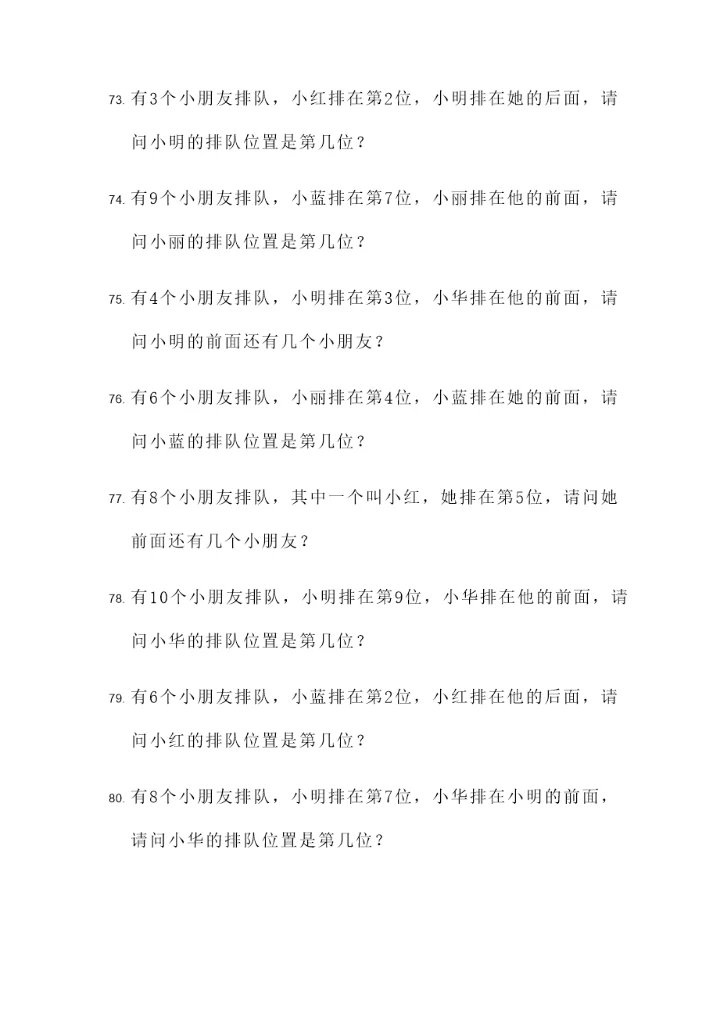 73. 有3个小朋友排队，小红排在第2位，小明排在她的后面，请问小明的排队位置是第几位？

74. 有9个小朋友排队，小蓝排在第7位，小丽排在他的前面，请问小丽的排队位置是第几位？

75. 有4个小朋友排队，小明排在第3位，小华排在他的前面，请问小明的前面还有几个小朋友？

76. 有6个小朋友排队，小丽排在第4位，小蓝排在她的前面，请问小蓝的排队位置是第几位？

77. 有8个小朋友排队，其中一个叫小红，她排在第5位，请问她前面还有几个小朋友？

78. 有10个小朋友排队，小明排在第9位，小华排在他的前面，请问小华的排队位置是第几位？

79. 有6个小朋友排队，小蓝排在第2位，小红排在他的后面，请问小红的排队位置是第几位？

80. 有8个小朋友排队，小明排在第7位，小华排在小明的前面，请问小华的排队位置是第几位？